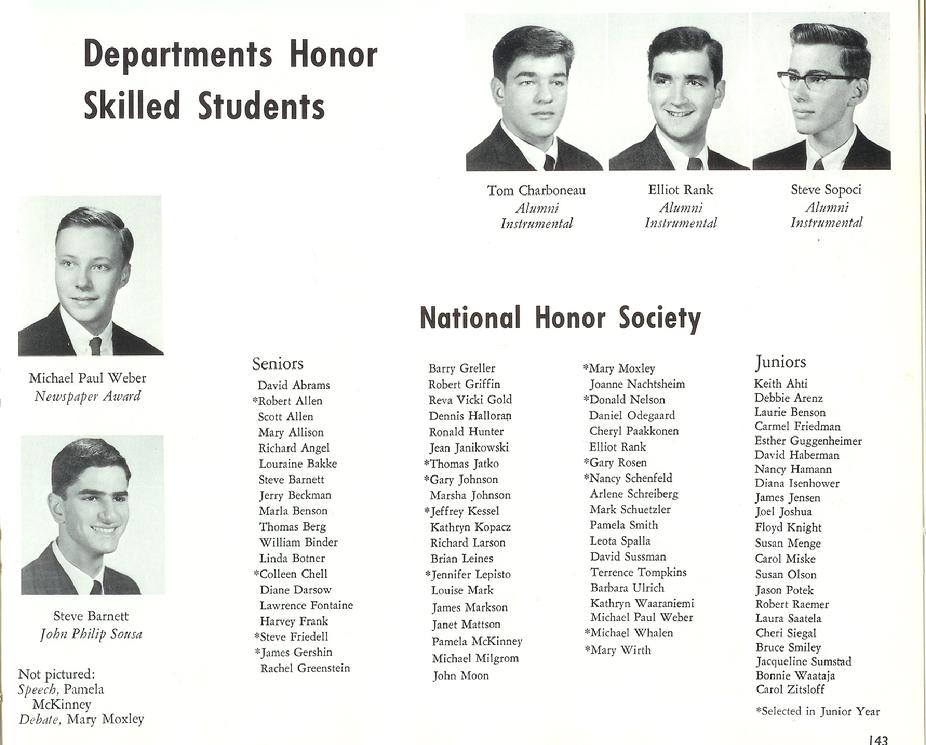 Departments Honor Skilled Students

Tom Charboneau
Alumni
Instrumental

Elliot Rank
Alumni
Instrumental

Steve Sopoci
Alumni
Instrumental

Michael Paul Weber
Newspaper Award

Steve Barnett
John Philip Sousa

Not pictured:
Speech, Pamela McKinney
Debate, Mary Moxley

National Honor Society

Seniors
David Abrams
*Robert Allen
Scott Allen
Mary Allison
Richard Angel
Louraine Bakke
Steve Barnett
Jerry Beckman
Marla Benson
Thomas Berg
William Binder
Linda Botner
*Colleen Chell
Diane Darsow
Lawrence Fontaine
Harvey Frank
*Steve Friedell
*James Gershin
Rachel Greenstein

Barry Greller
Robert Griffin
Reva Vicki Gold
Dennis Halloran
Ronald Hunter
Jean Janikowski
*Thomas Jatko
*Gary Johnson
Marsha Johnson
*Jeffrey Kessel
Kathryn Kopacz
Richard Larson
Brian Leines
*Jennifer Lepisto
Louise Mark
James Markson
Janet Mattson
Pamela McKinney
Michael Milgrom
John Moon

*Mary Moxley
Joanne Nachtsheim
*Donald Nelson
Daniel Odegaard
Cheryl Paakkonen
Elliot Rank
*Gary Rosen
*Nancy Schenfeld
Arlene Schreiberg
Mark Schuetzler
Pamela Smith
Leota Spalla
David Sussman
Terrence Tompkins
Barbara Ulrich
Kathryn Waaraniemi
Michael Paul Weber
*Michael Whalen
*Mary Wirth

Juniors
Keith Ahti
Debbie Arenz
Laurie Benson
Carmel Friedman
Esther Guggenheimer
David Haberman
Nancy Hamann
Diana Isenhower
James Jensen
Joel Joshua
Floyd Knight
Susan Menge
Carol Miske
Susan Olson
Jason Potek
Robert Raemer
Laura Saatela
Cheri Siegal
Bruce Smiley
Jacqueline Sumstad
Bonnie Waataja
Carol Zitsloff

*Selected in Junior Year

143